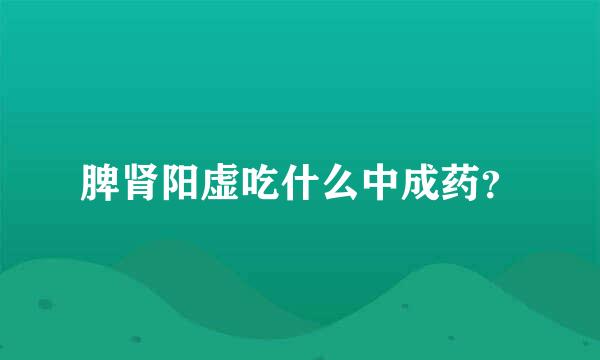 脾肾阳虚吃什么中成药?